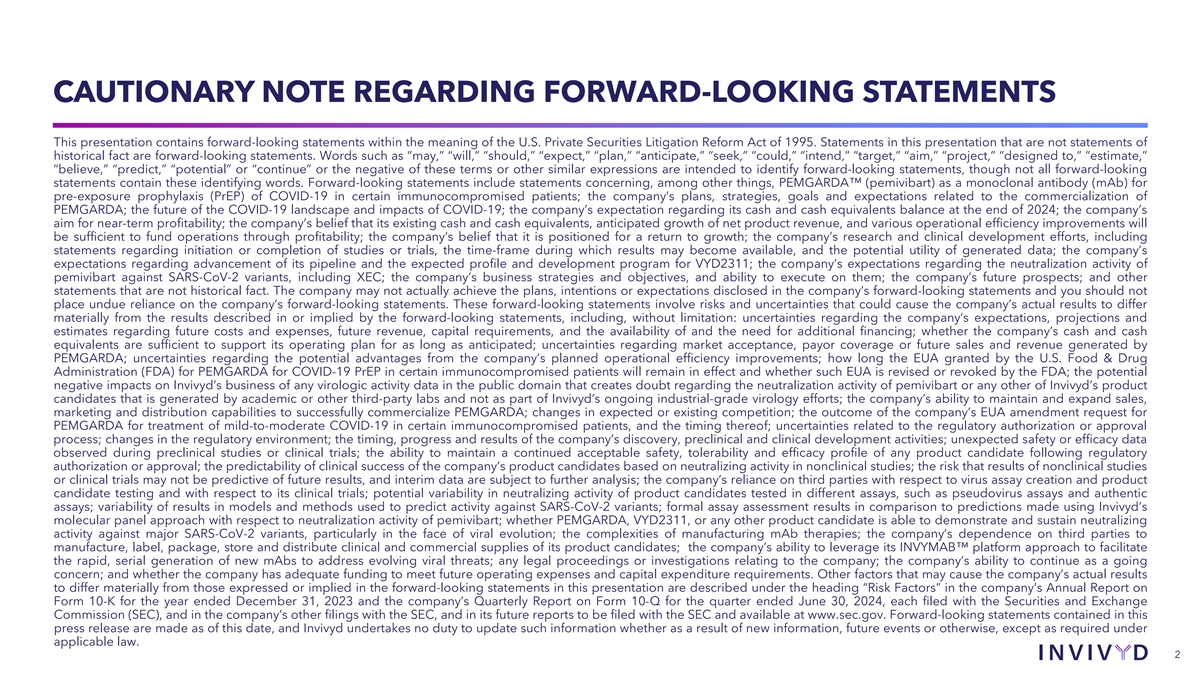 CAUTIONARY NOTE REGARDING FORWARD-LOOKING STATEMENTS

This presentation contains forward-looking statements within the meaning of the U.S. Private Securities Litigation Reform Act of 1995. Statements in this presentation that are not statements of historical fact are forward-looking statements. Words such as "may," "will," "should," "expect," "plan," "anticipate," "seek," "could," "intend," "target," "aim," "project," "designed to," "estimate," "believe," "predict," "potential" or "continue" or the negative of these terms or other similar expressions are intended to identify forward-looking statements, though not all forward-looking statements contain these identifying words. Forward-looking statements include statements concerning, among other things, PEMGARDA™ (pemivibart) as a monoclonal antibody (mAb) for pre-exposure prophylaxis (PrEP) of COVID-19 in certain immunocompromised patients; the company's plans, strategies, goals and expectations related to the commercialization of PEMGARDA; the future of the COVID-19 landscape and impacts of COVID-19; the company's expectation regarding its cash and cash equivalents balance at the end of 2024; the company's aim for near-term profitability; the company's belief that its existing cash and cash equivalents, anticipated growth of net product revenue, and various operational efficiency improvements will be sufficient to fund operations through profitability; the company's belief that it is positioned for a return to growth; the company's research and clinical development efforts, including statements regarding initiation or completion of studies or trials, the time-frame during which results may become available, and the potential utility of generated data; the company's expectations regarding advancement of its pipeline and the expected profile and development program for VYD2311; the company's expectations regarding the neutralization activity of pemivibart against SARS-CoV-2 variants, including XEC; the company's business strategies and objectives, and ability to execute on them; the company's future prospects; and other statements that are not historical fact. The company may not actually achieve the plans, intentions or expectations disclosed in the company's forward-looking statements and you should not place undue reliance on the company's forward-looking statements. These forward-looking statements involve risks and uncertainties that could cause the company's actual results to differ materially from the results described in or implied by the forward-looking statements, including, without limitation: uncertainties regarding the company's expectations, projections and estimates regarding future costs and expenses, future revenue, capital requirements, and the availability of and the need for additional financing; whether the company's cash and cash equivalents are sufficient to support its operating plan for as long as anticipated; uncertainties regarding market acceptance, payor coverage or future sales and revenue generated by PEMGARDA; uncertainties regarding the potential advantages from the company's planned operational efficiency improvements; how long the EUA granted by the U.S. Food & Drug Administration (FDA) for PEMGARDA for COVID-19 PrEP in certain immunocompromised patients will remain in effect and whether such EUA is revised or revoked by the FDA; the potential negative impacts on Invivyd's business of any virologic activity data in the public domain that creates doubt regarding the neutralization activity of pemivibart or any other of Invivyd's product candidates that is generated by academic or other third-party labs and not as part of Invivyd's ongoing industrial-grade virology efforts; the company's ability to maintain and expand sales, marketing and distribution capabilities to successfully commercialize PEMGARDA; changes in expected or existing competition; the outcome of the company's EUA amendment request for PEMGARDA for treatment of mild-to-moderate COVID-19 in certain immunocompromised patients, and the timing thereof; uncertainties related to the regulatory authorization or approval process; changes in the regulatory environment; the timing, progress and results of the company's discovery, preclinical and clinical development activities; unexpected safety or efficacy data observed during preclinical studies or clinical trials; the ability to maintain a continued acceptable safety, tolerability and efficacy profile of any product candidate following regulatory authorization or approval; the predictability of clinical success of the company's product candidates based on neutralizing activity in nonclinical studies; the risk that results of nonclinical studies or clinical trials may not be predictive of future results, and interim data are subject to further analysis; the company's reliance on third parties with respect to virus assay creation and product candidate testing and with respect to its clinical trials; potential variability in neutralizing activity of product candidates tested in different assays, such as pseudovirus assays and authentic assays; variability of results in models and methods used to predict activity against SARS-CoV-2 variants; formal assay assessment results in comparison to predictions made using Invivyd's molecular panel approach with respect to neutralization activity of pemivibart; whether PEMGARDA, VYD2311, or any other product candidate is able to demonstrate and sustain neutralizing activity against major SARS-CoV-2 variants, particularly in the face of viral evolution; the complexities of manufacturing mAb therapies; the company's dependence on third parties to manufacture, label, package, store and distribute clinical and commercial supplies of its product candidates; the company's ability to leverage its INVYMAB™ platform approach to facilitate the rapid, serial generation of new mAbs to address evolving viral threats; any legal proceedings or investigations relating to the company; the company's ability to continue as a going concern; and whether the company has adequate funding to meet future operating expenses and capital expenditure requirements. Other factors that may cause the company's actual results to differ materially from those expressed or implied in the forward-looking statements in this presentation are described under the heading "Risk Factors" in the company's Annual Report on Form 10-K for the year ended December 31, 2023 and the company's Quarterly Report on Form 10-Q for the quarter ended June 30, 2024, each filed with the Securities and Exchange Commission (SEC), and in the company's other filings with the SEC, and in its future reports to be filed with the SEC and available at www.sec.gov. Forward-looking statements contained in this press release are made as of this date, and Invivyd undertakes no duty to update such information whether as a result of new information, future events or otherwise, except as required under applicable law.

INVIVYD

2